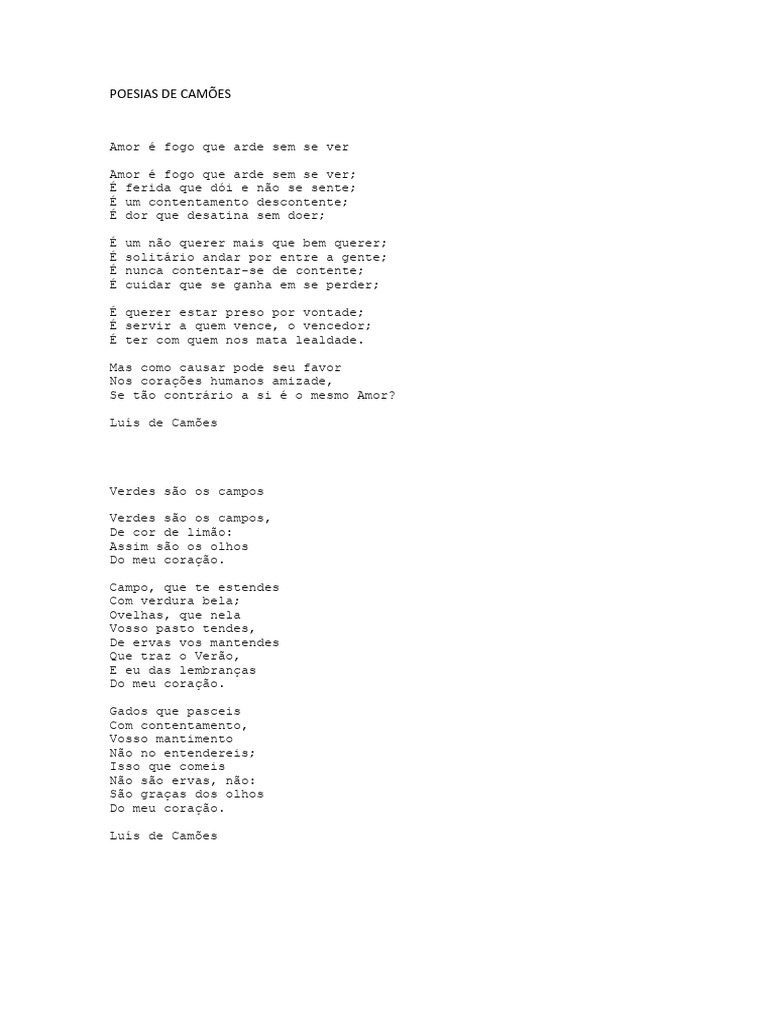 POESIAS DE CAMÕES

Amor é fogo que arde sem se ver

Amor é fogo que arde sem se ver;
É ferida que dói e não se sente;
É um contentamento descontente;
É dor que desatina sem doer;

É um não querer mais que bem querer;
É solitário andar por entre a gente;
É nunca contentar-se de contente;
É cuidar que se ganha em se perder;

É querer estar preso por vontade;
É servir a quem vence, o vencedor;
É ter com quem nos mata lealdade.

Mas como causar pode seu favor
Nos corações humanos amizade,
Se tão contrário a si é o mesmo Amor?

Luís de Camões

Verdes são os campos

Verdes são os campos,
De cor de limão:
Assim são os olhos
Do meu coração.

Campo, que te estendes
Com verdura bela;
Ovelhas, que nela
Vosso pasto tendes,
De ervas vos mantendes
Que traz o Verão,
E eu das lembranças
Do meu coração.

Gados que pasceis
Com contentamento,
Vosso mantimento
Não no entendereis;
Isso que comeis
Não são ervas, não:
São graças dos olhos
Do meu coração.

Luís de Camões